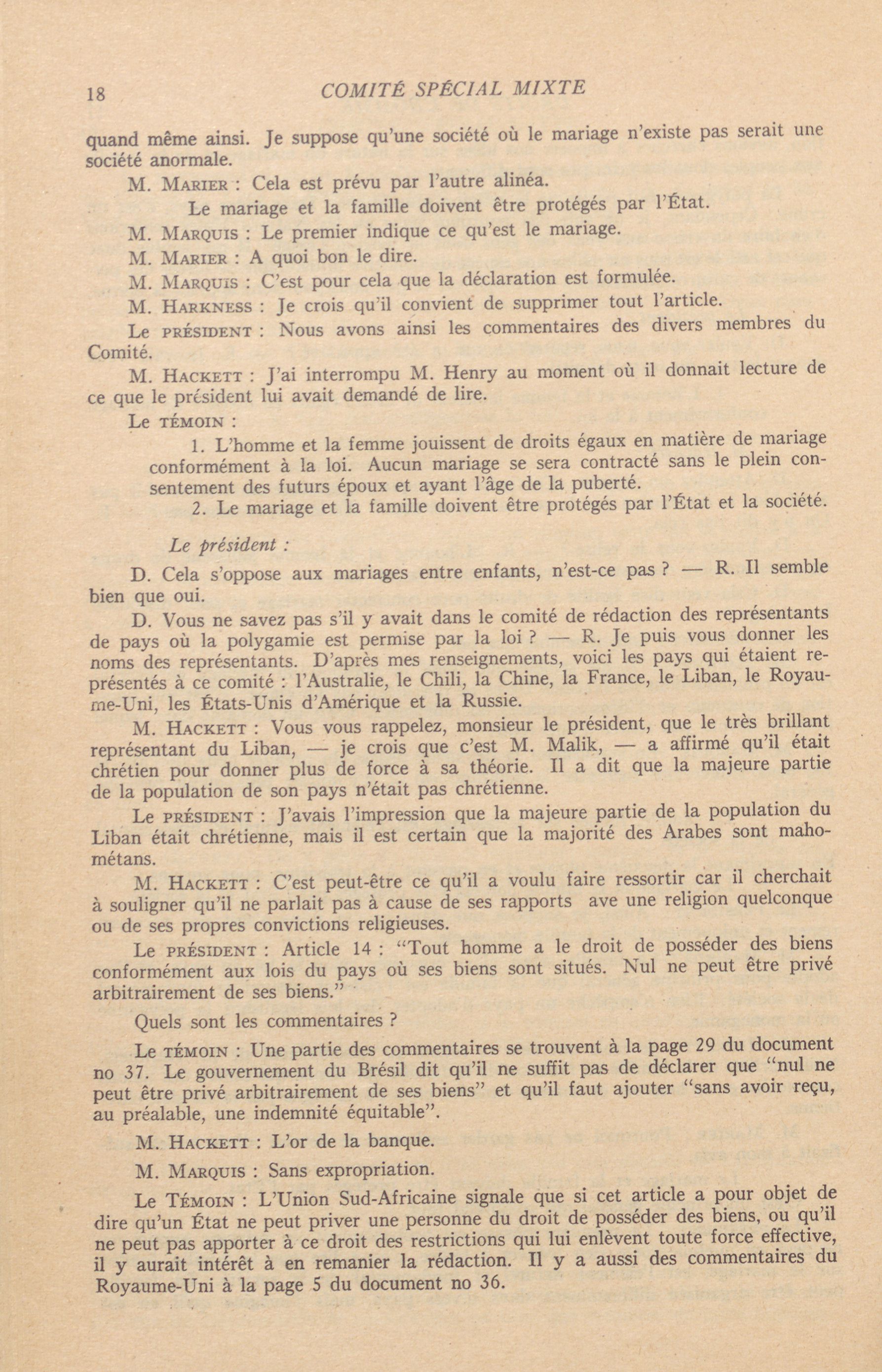 18 COMITÉ SPÉCIAL MIXTE

quand même ainsi. Je suppose qu'une société où le mariage n'existe pas serait une société anormale.

M. MARIER : Cela est prévu par l'autre alinéa.

Le mariage et la famille doivent être protégés par l'État.

M. MARQUIS : Le premier indique ce qu'est le mariage.

M. MARIER : A quoi bon le dire.

M. MARQUIS : C'est pour cela que la déclaration est formulée.

M. HARKNESS : Je crois qu'il convient de supprimer tout l'article.

Le PRÉSIDENT : Nous avons ainsi les commentaires des divers membres du Comité.

M. HACKETT : J'ai interrompu M. Henry au moment où il donnait lecture de ce que le président lui avait demandé de lire.

Le TÉMOIN :

1. L'homme et la femme jouissent de droits égaux en matière de mariage conformément à la loi. Aucun mariage se sera contracté sans le plein consentement des futurs époux et ayant l'âge de la puberté.

2. Le mariage et la famille doivent être protégés par l'État et la société.

Le président :

D. Cela s'oppose aux mariages entre enfants, n'est-ce pas ? — R. Il semble bien que oui.

D. Vous ne savez pas s'il y avait dans le comité de rédaction des représentants de pays où la polygamie est permise par la loi ? — R. Je puis vous donner les noms des représentants. D'après mes renseignements, voici les pays qui étaient représentés à ce comité : l'Australie, le Chili, la Chine, la France, le Liban, le Royaume-Uni, les États-Unis d'Amérique et la Russie.

M. HACKETT : Vous vous rappelez, monsieur le président, que le très brillant représentant du Liban, — je crois que c'est M. Malik, — a affirmé qu'il était chrétien pour donner plus de force à sa théorie. Il a dit que la majeure partie de la population de son pays n'était pas chrétienne.

Le PRÉSIDENT : J'avais l'impression que la majeure partie de la population du Liban était chrétienne, mais il est certain que la majorité des Arabes sont mahométans.

M. HACKETT : C'est peut-être ce qu'il a voulu faire ressortir car il cherchait à souligner qu'il ne parlait pas à cause de ses rapports ave une religion quelconque ou de ses propres convictions religieuses.

Le PRÉSIDENT : Article 14 : "Tout homme a le droit de posséder des biens conformément aux lois du pays où ses biens sont situés. Nul ne peut être privé arbitrairement de ses biens."

Quels sont les commentaires ?

Le TÉMOIN : Une partie des commentaires se trouvent à la page 29 du document no 37. Le gouvernement du Brésil dit qu'il ne suffit pas de déclarer que "nul ne peut être privé arbitrairement de ses biens" et qu'il faut ajouter "sans avoir reçu, au préalable, une indemnité équitable".

M. HACKETT : L'or de la banque.

M. MARQUIS : Sans expropriation.

Le TÉMOIN : L'Union Sud-Africaine signale que si cet article a pour objet de dire qu'un État ne peut priver une personne du droit de posséder des biens, ou qu'il ne peut pas apporter à ce droit des restrictions qui lui enlèvent toute force effective, il y aurait intérêt à en remanier la rédaction. Il y a aussi des commentaires du Royaume-Uni à la page 5 du document no 36.